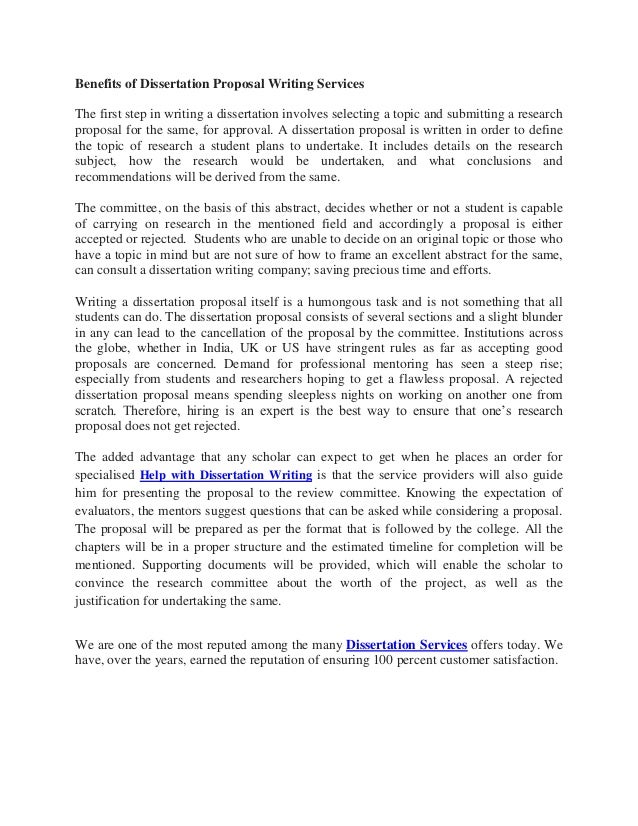 Benefits of Dissertation Proposal Writing Services

The first step in writing a dissertation involves selecting a topic and submitting a research proposal for the same, for approval. A dissertation proposal is written in order to define the topic of research a student plans to undertake. It includes details on the research subject, how the research would be undertaken, and what conclusions and recommendations will be derived from the same.

The committee, on the basis of this abstract, decides whether or not a student is capable of carrying on research in the mentioned field and accordingly a proposal is either accepted or rejected. Students who are unable to decide on an original topic or those who have a topic in mind but are not sure of how to frame an excellent abstract for the same, can consult a dissertation writing company; saving precious time and efforts.

Writing a dissertation proposal itself is a humongous task and is not something that all students can do. The dissertation proposal consists of several sections and a slight blunder in any can lead to the cancellation of the proposal by the committee. Institutions across the globe, whether in India, UK or US have stringent rules as far as accepting good proposals are concerned. Demand for professional mentoring has seen a steep rise; especially from students and researchers hoping to get a flawless proposal. A rejected dissertation proposal means spending sleepless nights on working on another one from scratch. Therefore, hiring is an expert is the best way to ensure that one's research proposal does not get rejected.

The added advantage that any scholar can expect to get when he places an order for specialised Help with Dissertation Writing is that the service providers will also guide him for presenting the proposal to the review committee. Knowing the expectation of evaluators, the mentors suggest questions that can be asked while considering a proposal. The proposal will be prepared as per the format that is followed by the college. All the chapters will be in a proper structure and the estimated timeline for completion will be mentioned. Supporting documents will be provided, which will enable the scholar to convince the research committee about the worth of the project, as well as the justification for undertaking the same.

We are one of the most reputed among the many Dissertation Services offers today. We have, over the years, earned the reputation of ensuring 100 percent customer satisfaction.